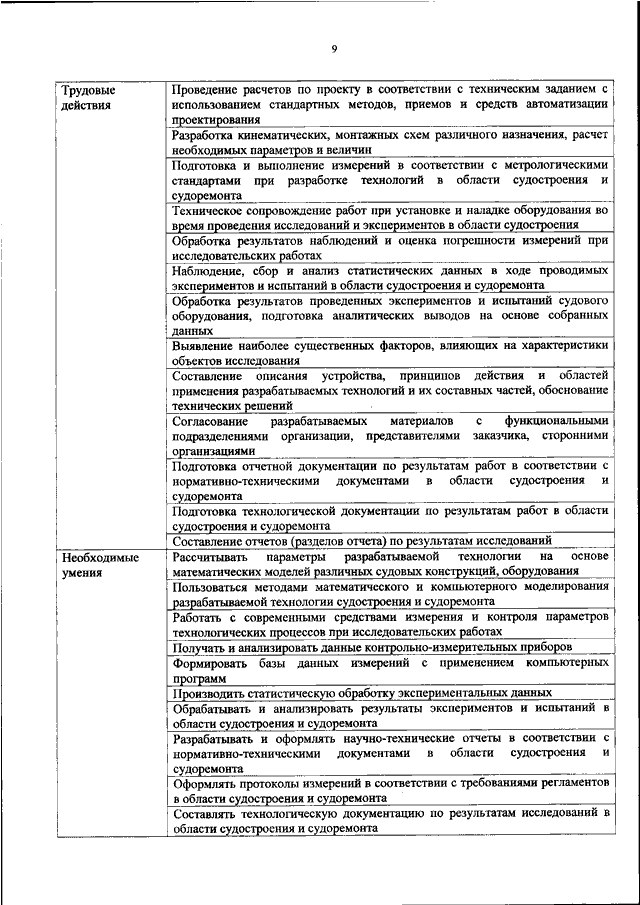 9

| | |
|---|---|
| Трудовые действия | Проведение расчетов по проекту в соответствии с техническим заданием с использованием стандартных методов, приемов и средств автоматизации проектирования |
| | Разработка кинематических, монтажных схем различного назначения, расчет необходимых параметров и величин |
| | Подготовка и выполнение измерений в соответствии с метрологическими стандартами при разработке технологий в области судостроения и судоремонта |
| | Техническое сопровождение работ при установке и наладке оборудования во время проведения исследований и экспериментов в области судостроения |
| | Обработка результатов наблюдений и оценка погрешности измерений при исследовательских работах |
| | Наблюдение, сбор и анализ статистических данных в ходе проводимых экспериментов и испытаний в области судостроения и судоремонта |
| | Обработка результатов проведенных экспериментов и испытаний судового оборудования, подготовка аналитических выводов на основе собранных данных |
| | Выявление наиболее существенных факторов, влияющих на характеристики объектов исследования |
| | Составление описания устройства, принципов действия и областей применения разрабатываемых технологий и их составных частей, обоснование технических решений |
| | Согласование разрабатываемых материалов с функциональными подразделениями организации, представителями заказчика, сторонними организациями |
| | Подготовка отчетной документации по результатам работ в соответствии с нормативно-техническими документами в области судостроения и судоремонта |
| | Подготовка технологической документации по результатам работ в области судостроения и судоремонта |
| | Составление отчетов (разделов отчета) по результатам исследований |
| Необходимые умения | Рассчитывать параметры разрабатываемой технологии на основе математических моделей различных судовых конструкций, оборудования |
| | Пользоваться методами математического и компьютерного моделирования разрабатываемой технологии судостроения и судоремонта |
| | Работать с современными средствами измерения и контроля параметров технологических процессов при исследовательских работах |
| | Получать и анализировать данные контрольно-измерительных приборов |
| | Формировать базы данных измерений с применением компьютерных программ |
| | Производить статистическую обработку экспериментальных данных |
| | Обрабатывать и анализировать результаты экспериментов и испытаний в области судостроения и судоремонта |
| | Разрабатывать и оформлять научно-технические отчеты в соответствии с нормативно-техническими документами в области судостроения и судоремонта |
| | Оформлять протоколы измерений в соответствии с требованиями регламентов в области судостроения и судоремонта |
| | Составлять технологическую документацию по результатам исследований в области судостроения и судоремонта |